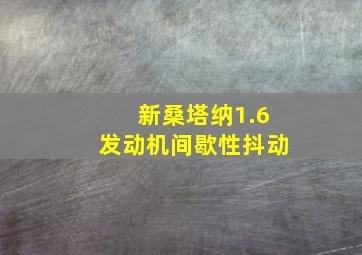 新桑塔纳1.6
发动机间歇性抖动